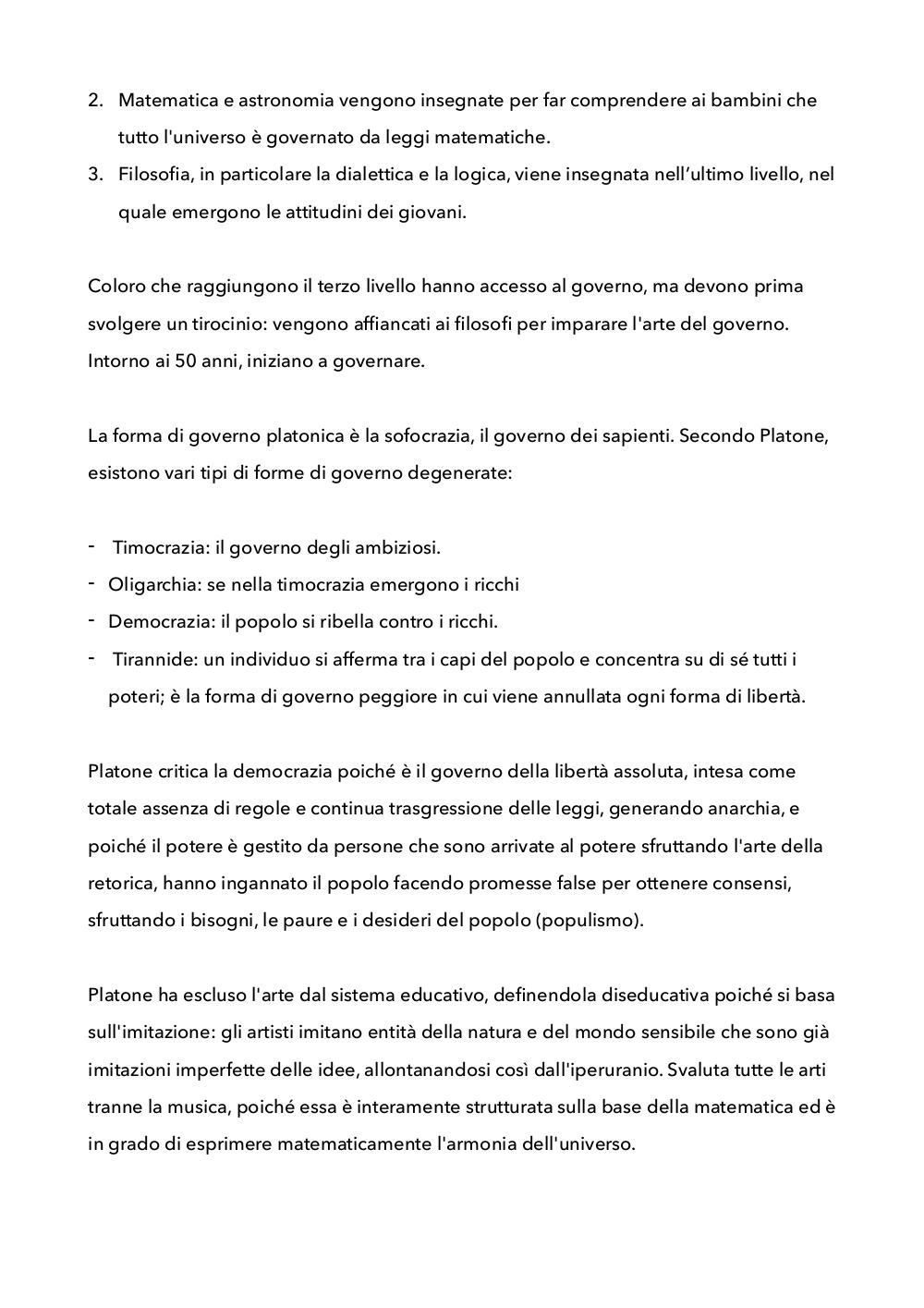 2. Matematica e astronomia vengono insegnate per far comprendere ai bambini che tutto l'universo è governato da leggi matematiche.
3. Filosofia, in particolare la dialettica e la logica, viene insegnata nell'ultimo livello, nel quale emergono le attitudini dei giovani.

Coloro che raggiungono il terzo livello hanno accesso al governo, ma devono prima svolgere un tirocinio: vengono affiancati ai filosofi per imparare l'arte del governo. Intorno ai 50 anni, iniziano a governare.

La forma di governo platonica è la sofocrazia, il governo dei sapienti. Secondo Platone, esistono vari tipi di forme di governo degenerate:

- Timocrazia: il governo degli ambiziosi.
- Oligarchia: se nella timocrazia emergono i ricchi
- Democrazia: il popolo si ribella contro i ricchi.
- Tirannide: un individuo si afferma tra i capi del popolo e concentra su di sé tutti i poteri; è la forma di governo peggiore in cui viene annullata ogni forma di libertà.

Platone critica la democrazia poiché è il governo della libertà assoluta, intesa come totale assenza di regole e continua trasgressione delle leggi, generando anarchia, e poiché il potere è gestito da persone che sono arrivate al potere sfruttando l'arte della retorica, hanno ingannato il popolo facendo promesse false per ottenere consensi, sfruttando i bisogni, le paure e i desideri del popolo (populismo).

Platone ha escluso l'arte dal sistema educativo, definendola diseducativa poiché si basa sull'imitazione: gli artisti imitano entità della natura e del mondo sensibile che sono già imitazioni imperfette delle idee, allontanandosi così dall'iperuranio. Svaluta tutte le arti tranne la musica, poiché essa è interamente strutturata sulla base della matematica ed è in grado di esprimere matematicamente l'armonia dell'universo.